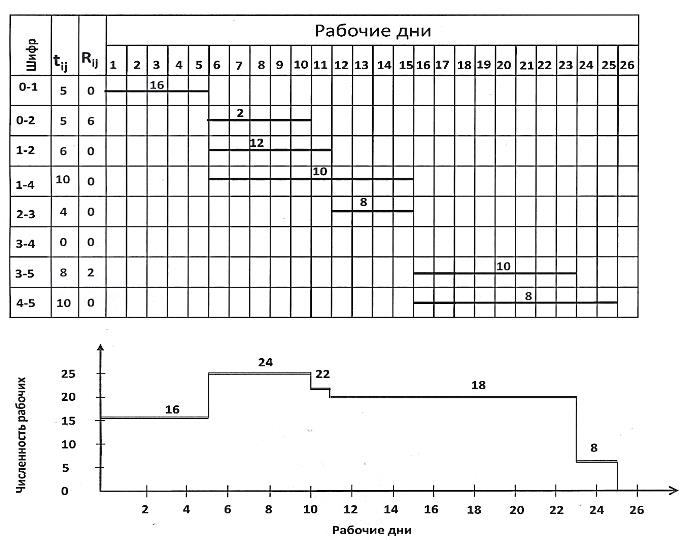 | Шифр | $t_{ij}$ | $R_{ij}$ | Рабочие дни |
|---|---|---|---|
| | | | 1 2 3 4 5 6 7 8 9 10 11 12 13 14 15 16 17 18 19 20 21 22 23 24 25 26 |
| 0-1 | 5 | 0 | 16 |
| 0-2 | 5 | 6 | 2 |
| 1-2 | 6 | 0 | 12 |
| 1-4 | 10 | 0 | 10 |
| 2-3 | 4 | 0 | 8 |
| 3-4 | 0 | 0 | |
| 3-5 | 8 | 2 | 10 |
| 4-5 | 10 | 0 | 8 |

Численность рабочих

25
20
15
10
5
0

16
24
22
18
8

2 4 6 8 10 12 14 16 18 20 22 24 26

Рабочие дни